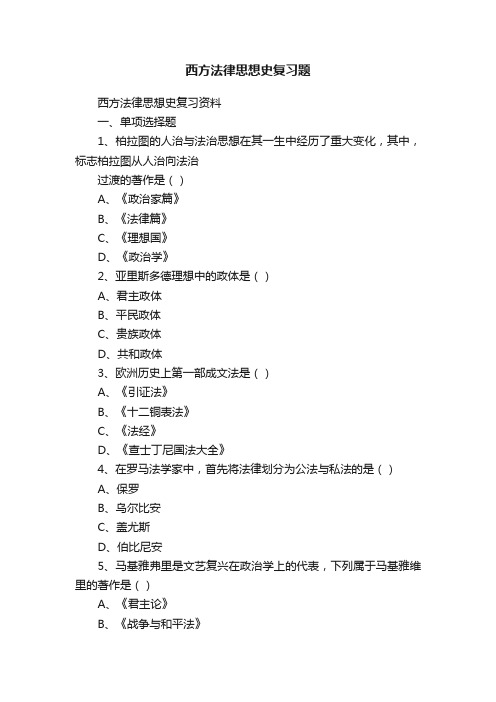 西方法律思想史复习题

西方法律思想史复习资料

一、单项选择题

1、柏拉图的人治与法治思想在其一生中经历了重大变化，其中，标志柏拉图从人治向法治

过渡的著作是（ ）

A、《政治家篇》

B、《法律篇》

C、《理想国》

D、《政治学》

2、亚里斯多德理想中的政体是（ ）

A、君主政体

B、平民政体

C、贵族政体

D、共和政体

3、欧洲历史上第一部成文法是（ ）

A、《引证法》

B、《十二铜表法》

C、《法经》

D、《查士丁尼国法大全》

4、在罗马法学家中，首先将法律划分为公法与私法的是（ ）

A、保罗

B、乌尔比安

C、盖尤斯

D、伯比尼安

5、马基雅弗里是文艺复兴在政治学上的代表，下列属于马基雅维里的著作是（ ）

A、《君主论》

B、《战争与和平法》